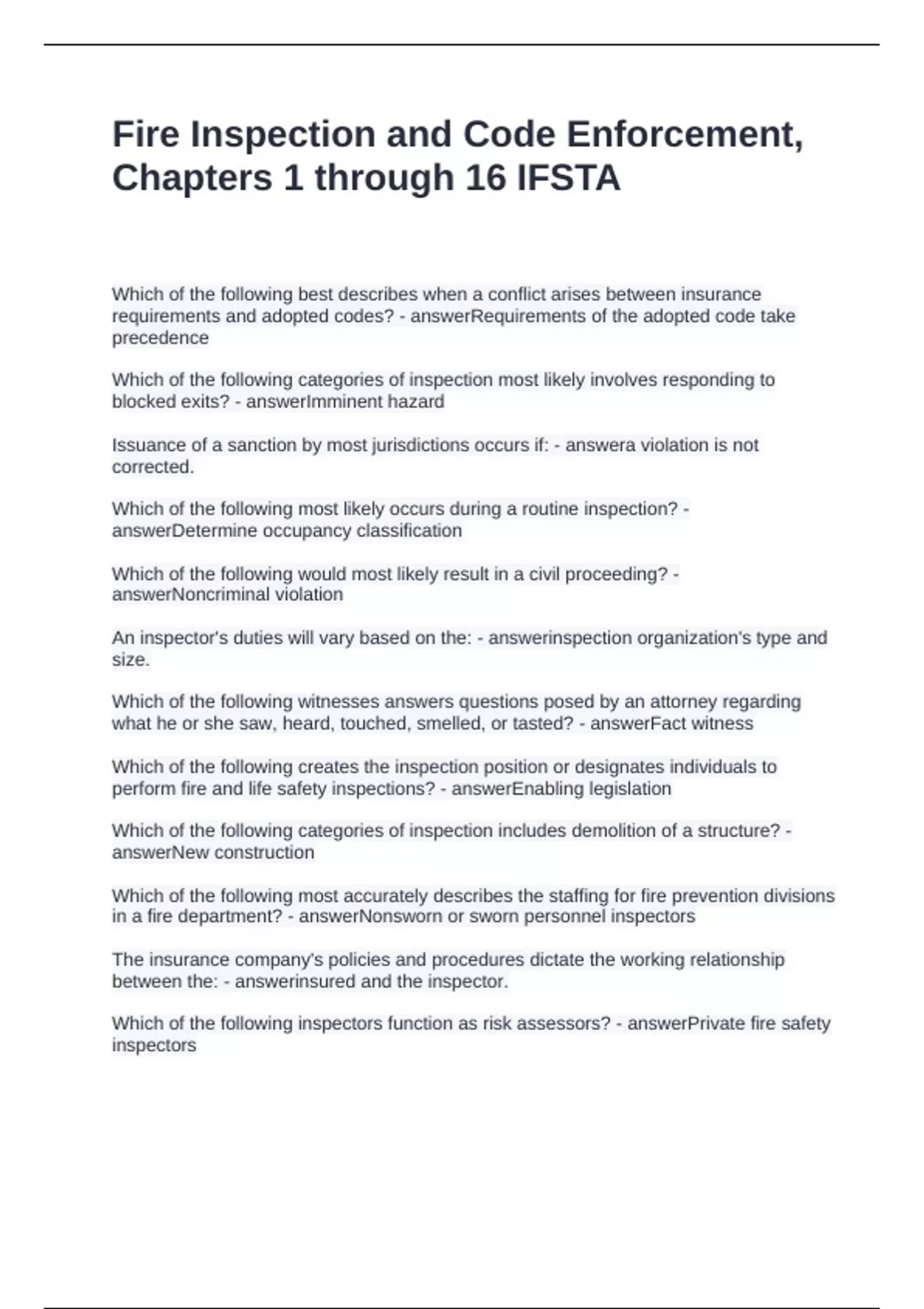 Fire Inspection and Code Enforcement, Chapters 1 through 16 IFSTA

Which of the following best describes when a conflict arises between insurance requirements and adopted codes? - answerRequirements of the adopted code take precedence

Which of the following categories of inspection most likely involves responding to blocked exits? - answerImminent hazard

Issuance of a sanction by most jurisdictions occurs if: - answera violation is not corrected.

Which of the following most likely occurs during a routine inspection? - answerDetermine occupancy classification

Which of the following would most likely result in a civil proceeding? - answerNoncriminal violation

An inspector's duties will vary based on the: - answerinspection organization's type and size.

Which of the following witnesses answers questions posed by an attorney regarding what he or she saw, heard, touched, smelled, or tasted? - answerFact witness

Which of the following creates the inspection position or designates individuals to perform fire and life safety inspections? - answerEnabling legislation

Which of the following categories of inspection includes demolition of a structure? - answerNew construction

Which of the following most accurately describes the staffing for fire prevention divisions in a fire department? - answerNonsworn or sworn personnel inspectors

The insurance company's policies and procedures dictate the working relationship between the: - answerinsured and the inspector.

Which of the following inspectors function as risk assessors? - answerPrivate fire safety inspectors